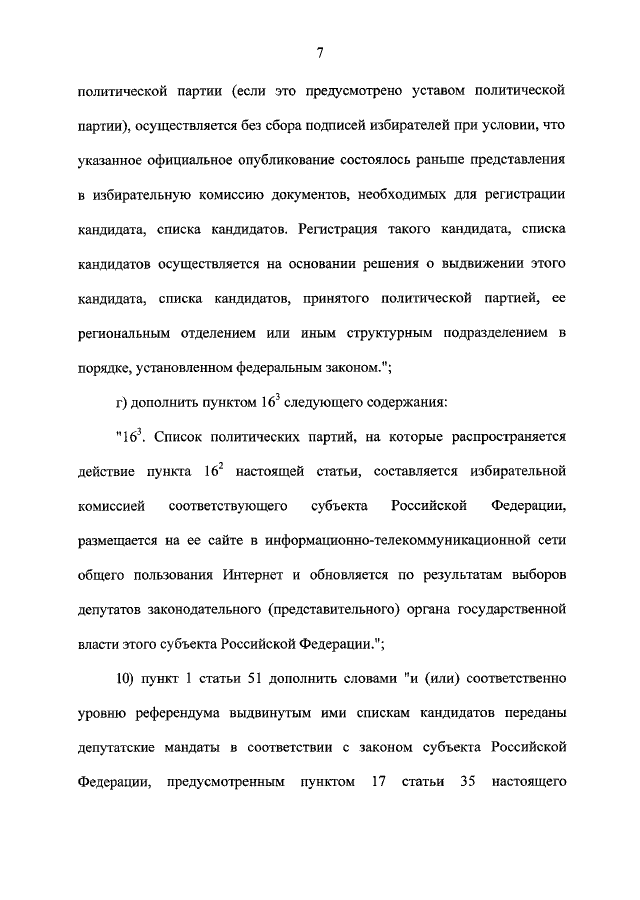 7

политической партии (если это предусмотрено уставом политической партии), осуществляется без сбора подписей избирателей при условии, что указанное официальное опубликование состоялось раньше представления в избирательную комиссию документов, необходимых для регистрации кандидата, списка кандидатов. Регистрация такого кандидата, списка кандидатов осуществляется на основании решения о выдвижении этого кандидата, списка кандидатов, принятого политической партией, ее региональным отделением или иным структурным подразделением в порядке, установленном федеральным законом.";

г) дополнить пунктом $16^3$ следующего содержания:

"$16^3$. Список политических партий, на которые распространяется действие пункта $16^2$ настоящей статьи, составляется избирательной комиссией соответствующего субъекта Российской Федерации, размещается на ее сайте в информационно-телекоммуникационной сети общего пользования Интернет и обновляется по результатам выборов депутатов законодательного (представительного) органа государственной власти этого субъекта Российской Федерации.";

10) пункт 1 статьи 51 дополнить словами "и (или) соответственно уровню референдума выдвинутым ими спискам кандидатов переданы депутатские мандаты в соответствии с законом субъекта Российской Федерации, предусмотренным пунктом 17 статьи 35 настоящего